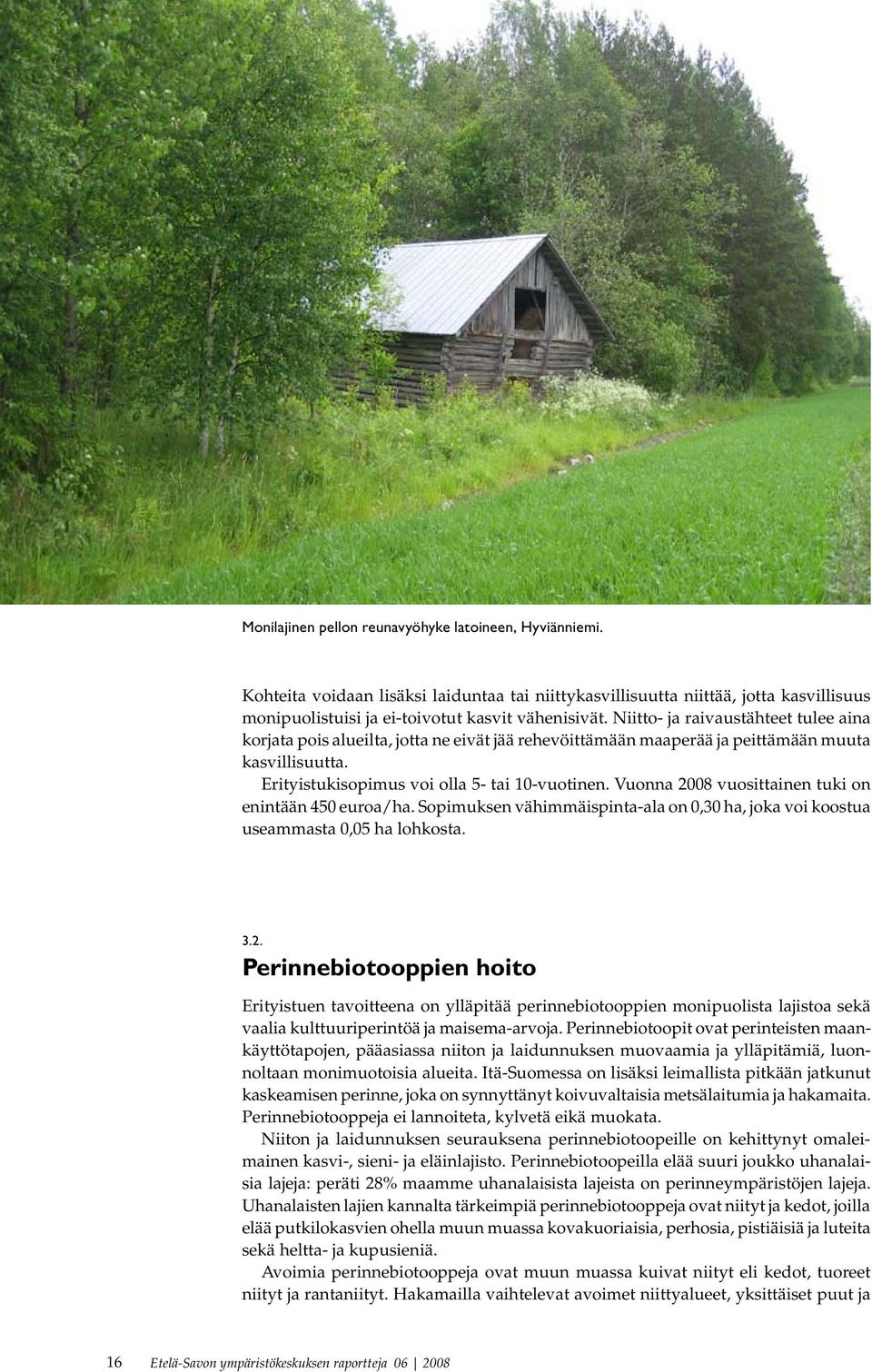 Monilajinen pellon reunavyöhyke latoineen, Hyviänniemi.

Kohteita voidaan lisäksi laiduntaa tai niittykasvillisuutta niittää, jotta kasvillisuus monipuolistuisi ja ei-toivotut kasvit vähenisivät. Niitto- ja raivaustähteet tulee aina korjata pois alueilta, jotta ne eivät jää rehevöittämään maaperää ja peittämään muuta kasvillisuutta.

Erityistukisopimus voi olla 5- tai 10-vuotinen. Vuonna 2008 vuosittainen tuki on enintään 450 euroa/ha. Sopimuksen vähimmäispinta-ala on 0,30 ha, joka voi koostua useammasta 0,05 ha lohkosta.

3.2.
Perinnebiotooppien hoito

Erityistuen tavoitteena on ylläpitää perinnebiotooppien monipuolista lajistoa sekä vaalia kulttuuriperintöä ja maisema-arvoja. Perinnebiotoopit ovat perinteisten maankäyttötapojen, pääasiassa niiton ja laidunnuksen muovaamia ja ylläpitämiä, luonnoltaan monimuotoisia alueita. Itä-Suomessa on lisäksi leimallista pitkään jatkunut kaskeamisen perinne, joka on synnyttänyt koivuvaltaisia metsälaitumia ja hakamaita. Perinnebiotooppeja ei lannoiteta, kylvetä eikä muokata.

Niiton ja laidunnuksen seurauksena perinnebiotoopeille on kehittynyt omaleimainen kasvi-, sieni- ja eläinlajisto. Perinnebiotoopeilla elää suuri joukko uhanalaisia lajeja: peräti 28% maamme uhanalaisista lajeista on perinneympäristöjen lajeja. Uhanalaisten lajien kannalta tärkeimpiä perinnebiotooppeja ovat niityt ja kedot, joilla elää putkilokasvien ohella muun muassa kovakuoriaisia, perhosia, pistiäisiä ja luteita sekä heltta- ja kupusieniä.

Avoimia perinnebiotooppeja ovat muun muassa kuivat niityt eli kedot, tuoreet niityt ja rantaniityt. Hakamailla vaihtelevat avoimet niittyalueet, yksittäiset puut ja

16 Etelä-Savon ympäristökeskuksen raportteja 06 | 2008